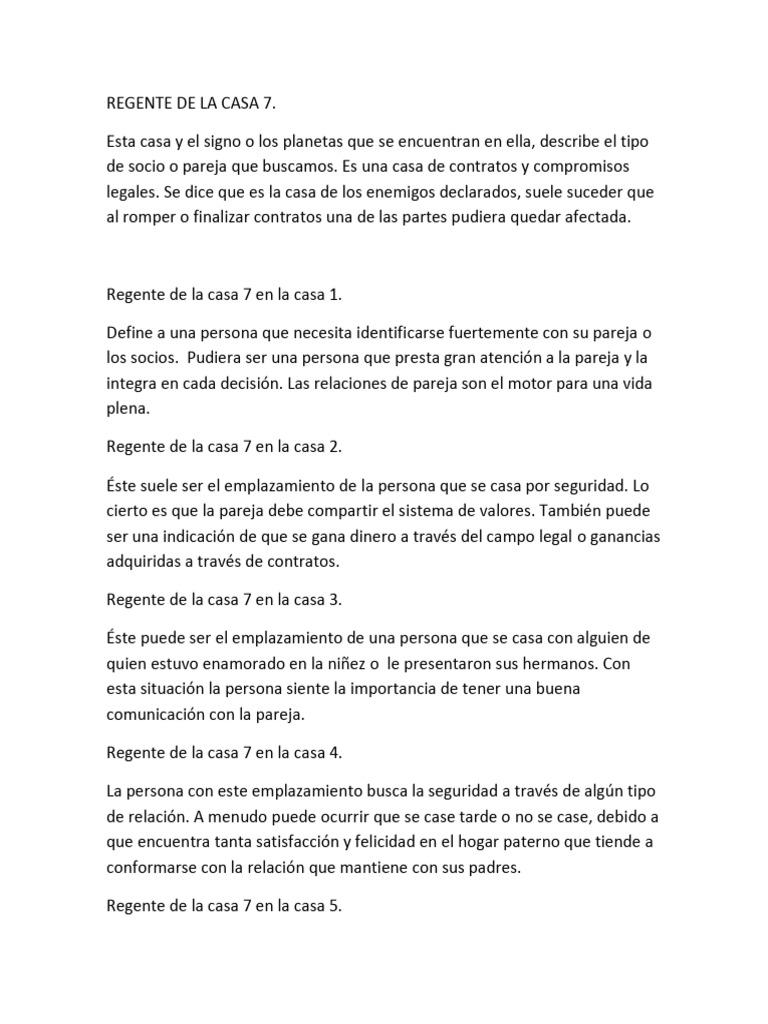 REGENTE DE LA CASA 7.

Esta casa y el signo o los planetas que se encuentran en ella, describe el tipo de socio o pareja que buscamos. Es una casa de contratos y compromisos legales. Se dice que es la casa de los enemigos declarados, suele suceder que al romper o finalizar contratos una de las partes pudiera quedar afectada.

Regente de la casa 7 en la casa 1.

Define a una persona que necesita identificarse fuertemente con su pareja o los socios. Pudiera ser una persona que presta gran atención a la pareja y la integra en cada decisión. Las relaciones de pareja son el motor para una vida plena.

Regente de la casa 7 en la casa 2.

Éste suele ser el emplazamiento de la persona que se casa por seguridad. Lo cierto es que la pareja debe compartir el sistema de valores. También puede ser una indicación de que se gana dinero a través del campo legal o ganancias adquiridas a través de contratos.

Regente de la casa 7 en la casa 3.

Éste puede ser el emplazamiento de una persona que se casa con alguien de quien estuvo enamorado en la niñez o le presentaron sus hermanos. Con esta situación la persona siente la importancia de tener una buena comunicación con la pareja.

Regente de la casa 7 en la casa 4.

La persona con este emplazamiento busca la seguridad a través de algún tipo de relación. A menudo puede ocurrir que se case tarde o no se case, debido a que encuentra tanta satisfacción y felicidad en el hogar paterno que tiende a conformarse con la relación que mantiene con sus padres.

Regente de la casa 7 en la casa 5.